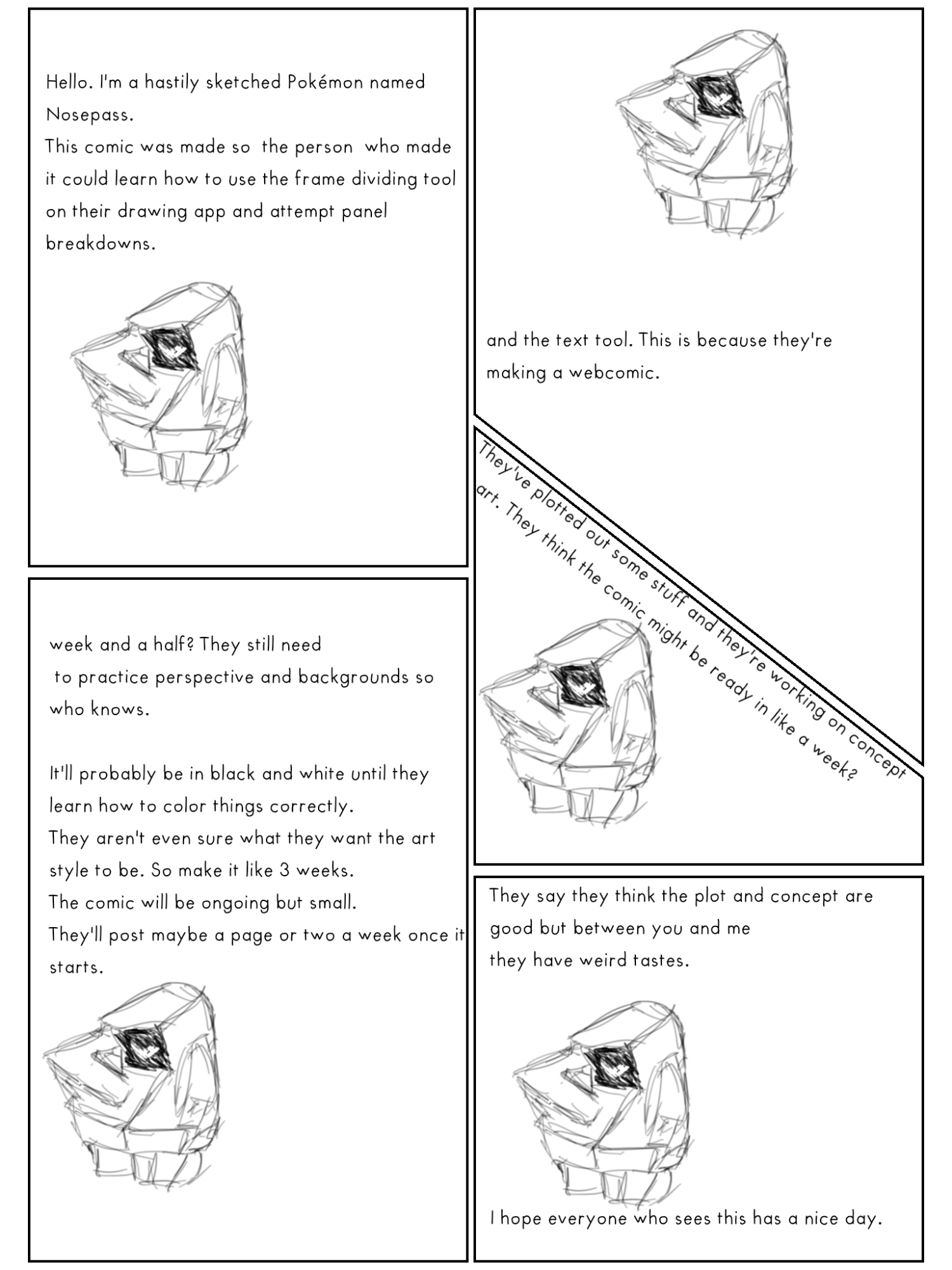 Hello. I'm a hastily sketched Pokémon named Nosepass.
This comic was made so the person who made it could learn how to use the frame dividing tool on their drawing app and attempt panel breakdowns.

and the text tool. This is because they're making a webcomic.

They've plotted out some stuff and they're working on concept art. They think the comic might be ready in like a week?

week and a half? They still need to practice perspective and backgrounds so who knows.

It'll probably be in black and white until they learn how to color things correctly.
They aren't even sure what they want the art style to be. So make it like 3 weeks.
The comic will be ongoing but small.
They'll post maybe a page or two a week once it starts.

They say they think the plot and concept are good but between you and me
they have weird tastes.

I hope everyone who sees this has a nice day.